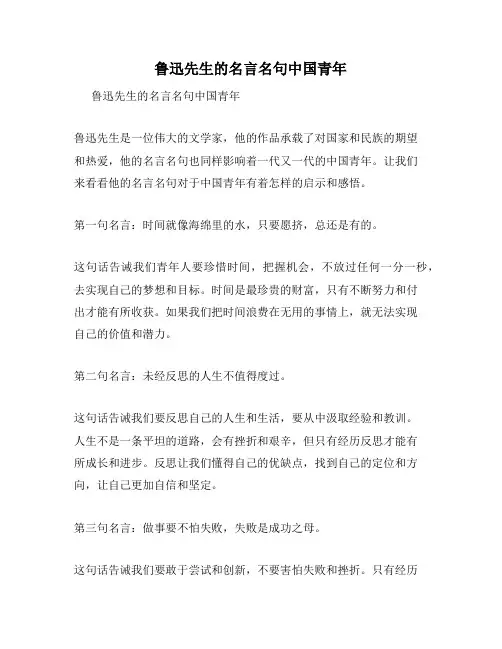 鲁迅先生的名言名句中国青年

鲁迅先生的名言名句中国青年

鲁迅先生是一位伟大的文学家，他的作品承载了对国家和民族的期望和热爱，他的名言名句也同样影响着一代又一代的中国青年。让我们来看看他的名言名句对于中国青年有着怎样的启示和感悟。

第一句名言：时间就像海绵里的水，只要愿挤，总还是有的。

这句话告诫我们青年人要珍惜时间，把握机会，不放过任何一分一秒，去实现自己的梦想和目标。时间是最珍贵的财富，只有不断努力和付出才能有所收获。如果我们把时间浪费在无用的事情上，就无法实现自己的价值和潜力。

第二句名言：未经反思的人生不值得度过。

这句话告诫我们要反思自己的人生和生活，要从中汲取经验和教训。人生不是一条平坦的道路，会有挫折和艰辛，但只有经历反思才能有所成长和进步。反思让我们懂得自己的优缺点，找到自己的定位和方向，让自己更加自信和坚定。

第三句名言：做事要不怕失败，失败是成功之母。

这句话告诫我们要敢于尝试和创新，不要害怕失败和挫折。只有经历